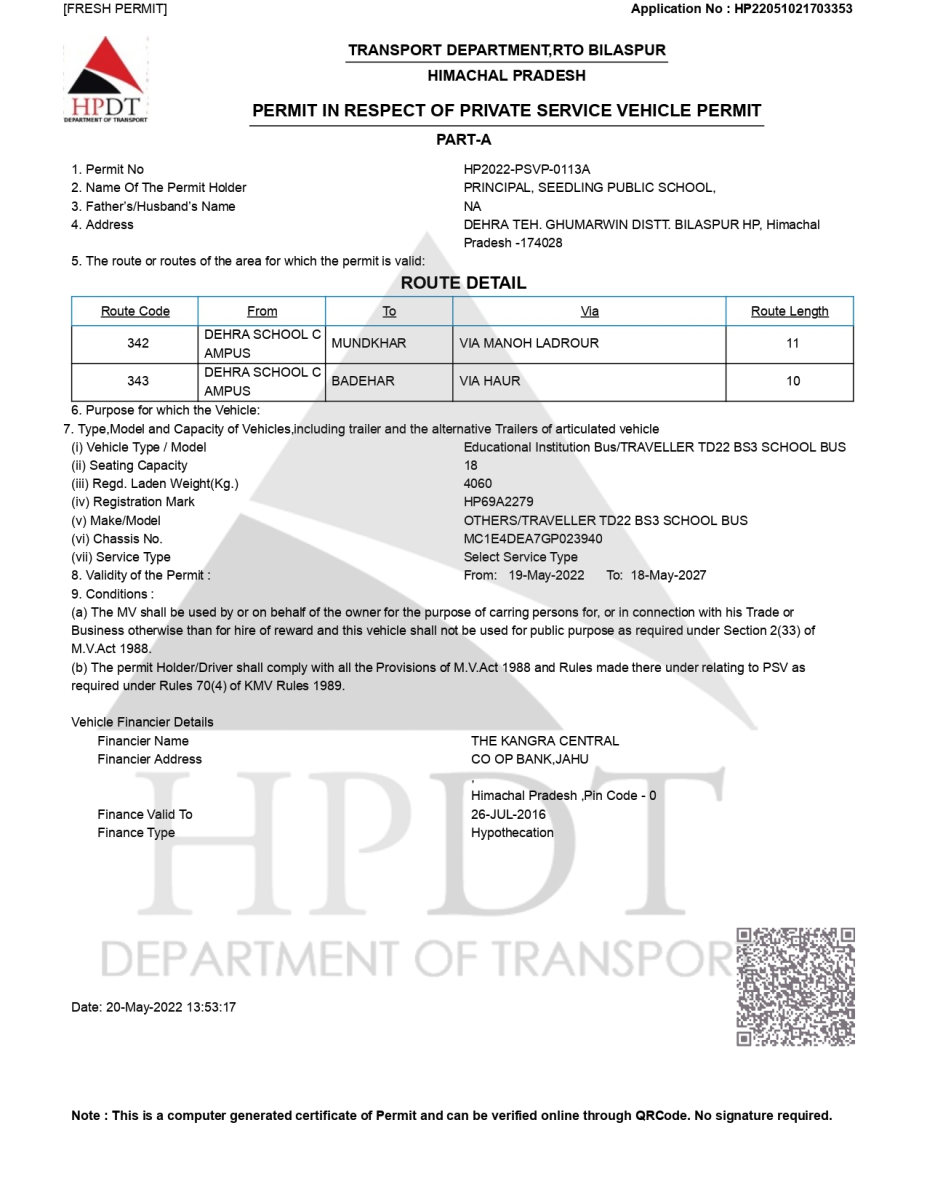 [FRESH PERMIT]
Application No : HP22051021703353

HPDT
DEPARTMENT OF TRANSPORT

TRANSPORT DEPARTMENT,RTO BILASPUR
HIMACHAL PRADESH
PERMIT IN RESPECT OF PRIVATE SERVICE VEHICLE PERMIT
PART-A

1. Permit No HP2022-PSVP-0113A
2. Name Of The Permit Holder PRINCIPAL, SEEDLING PUBLIC SCHOOL,
3. Father's/Husband's Name NA
4. Address DEHRA TEH. GHUMARWIN DISTT. BILASPUR HP, Himachal Pradesh -174028
5. The route or routes of the area for which the permit is valid:

ROUTE DETAIL

| Route Code | From | To | Via | Route Length |
|---|---|---|---|---|
| 342 | DEHRA SCHOOL C AMPUS | MUNDKHAR | VIA MANOH LADROUR | 11 |
| 343 | DEHRA SCHOOL C AMPUS | BADEHAR | VIA HAUR | 10 |

6. Purpose for which the Vehicle:
7. Type,Model and Capacity of Vehicles,including trailer and the alternative Trailers of articulated vehicle
(i) Vehicle Type / Model Educational Institution Bus/TRAVELLER TD22 BS3 SCHOOL BUS
(ii) Seating Capacity 18
(iii) Regd. Laden Weight(Kg.) 4060
(iv) Registration Mark HP69A2279
(v) Make/Model OTHERS/TRAVELLER TD22 BS3 SCHOOL BUS
(vi) Chassis No. MC1E4DEA7GP023940
(vii) Service Type Select Service Type
8. Validity of the Permit : From: 19-May-2022 To: 18-May-2027
9. Conditions :
(a) The MV shall be used by or on behalf of the owner for the purpose of carring persons for, or in connection with his Trade or Business otherwise than for hire of reward and this vehicle shall not be used for public purpose as required under Section 2(33) of M.V.Act 1988.
(b) The permit Holder/Driver shall comply with all the Provisions of M.V.Act 1988 and Rules made there under relating to PSV as required under Rules 70(4) of KMV Rules 1989.

Vehicle Financier Details
Financier Name THE KANGRA CENTRAL
Financier Address CO OP BANK,JAHU
,
Himachal Pradesh ,Pin Code - 0
Finance Valid To 26-JUL-2016
Finance Type Hypothecation

HPDT
DEPARTMENT OF TRANSPOR

Date: 20-May-2022 13:53:17

Note : This is a computer generated certificate of Permit and can be verified online through QRCode. No signature required.